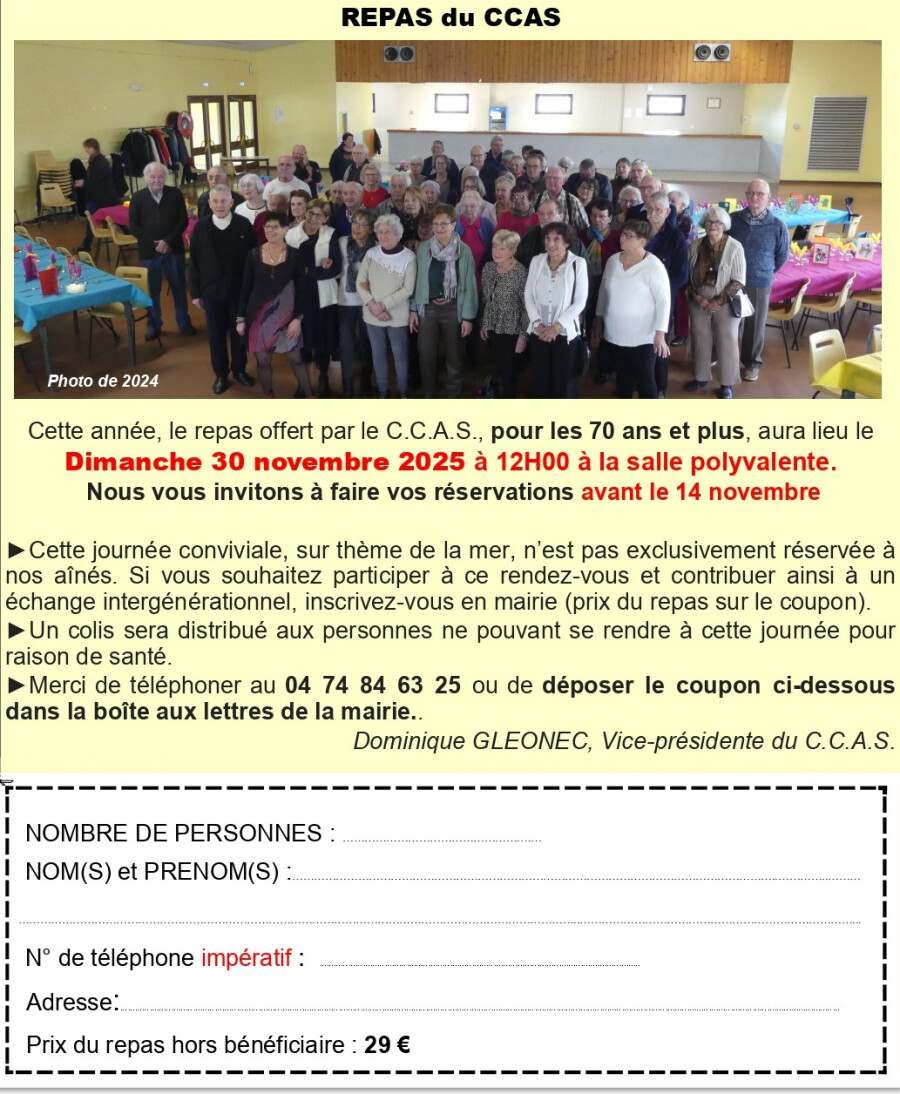 REPAS du CCAS

Photo de 2024

Cette année, le repas offert par le C.C.A.S., pour les 70 ans et plus, aura lieu le Dimanche 30 novembre 2025 à 12H00 à la salle polyvalente. Nous vous invitons à faire vos réservations avant le 14 novembre

►Cette journée conviviale, sur thème de la mer, n'est pas exclusivement réservée à nos aînés. Si vous souhaitez participer à ce rendez-vous et contribuer ainsi à un échange intergénérationnel, inscrivez-vous en mairie (prix du repas sur le coupon).
►Un colis sera distribué aux personnes ne pouvant se rendre à cette journée pour raison de santé.
►Merci de téléphoner au 04 74 84 63 25 ou de déposer le coupon ci-dessous dans la boîte aux lettres de la mairie..

Dominique GLEONEC, Vice-présidente du C.C.A.S.

NOMBRE DE PERSONNES :
NOM(S) et PRENOM(S) :

N° de téléphone impératif :
Adresse:
Prix du repas hors bénéficiaire : 29 €